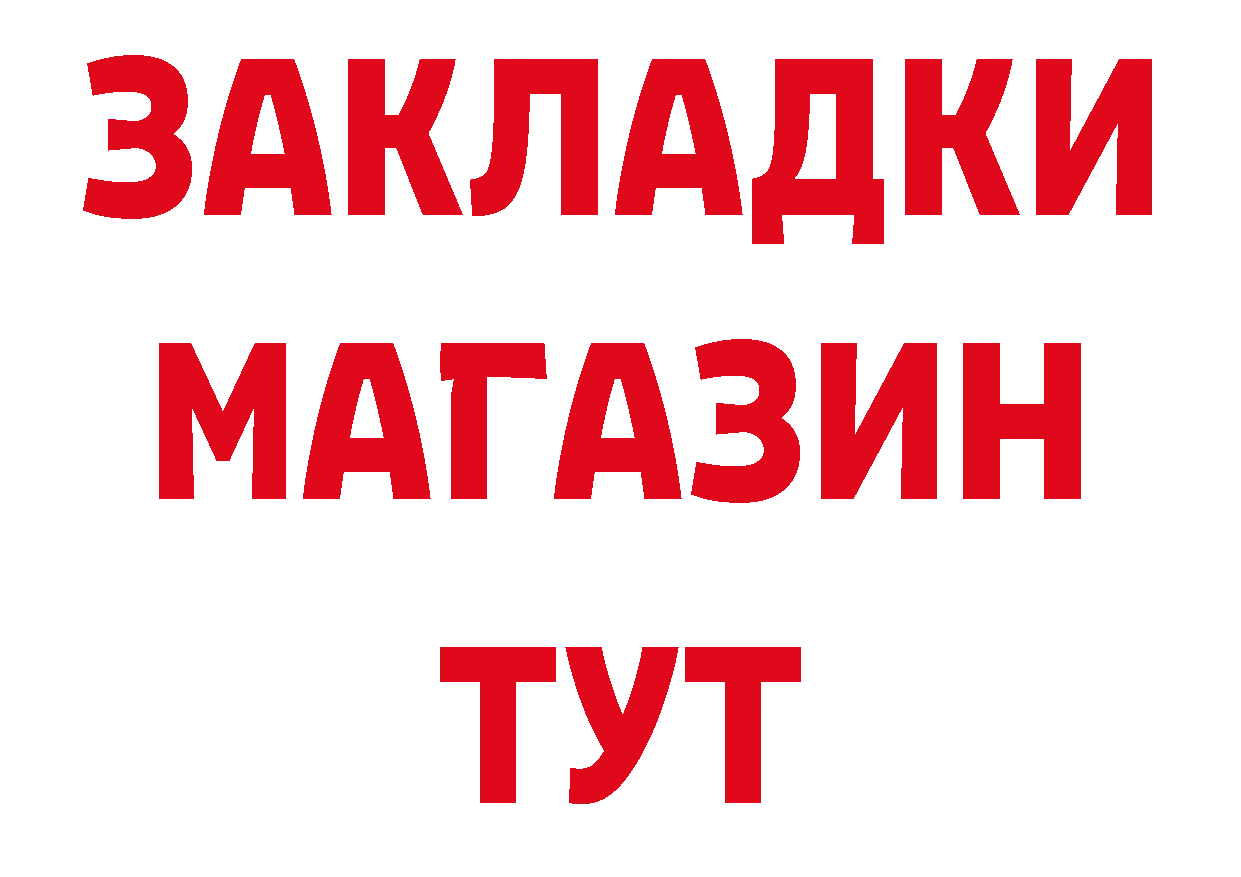 ЗАКЛАДКИ МАГАЗИН ТУТ